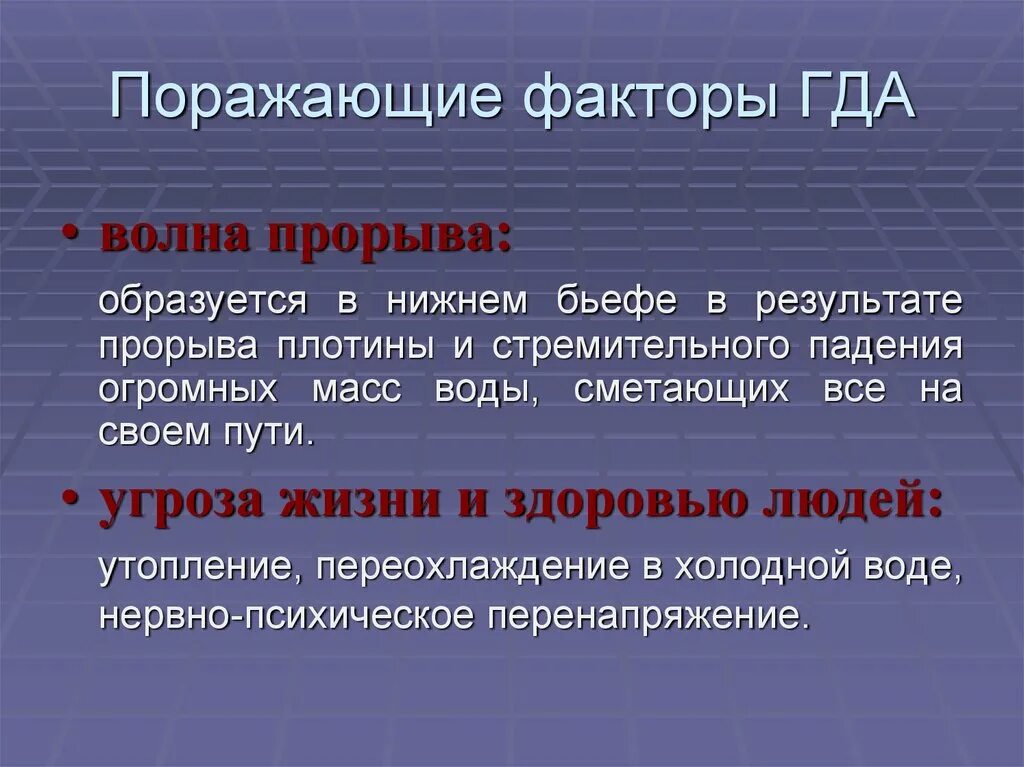 Поражающие факторы ГДА

• волна прорыва:

образуется в нижнем бьефе в результате прорыва плотины и стремительного падения огромных масс воды, сметающих все на своем пути.

• угроза жизни и здоровью людей:

утопление, переохлаждение в холодной воде, нервно-психическое перенапряжение.